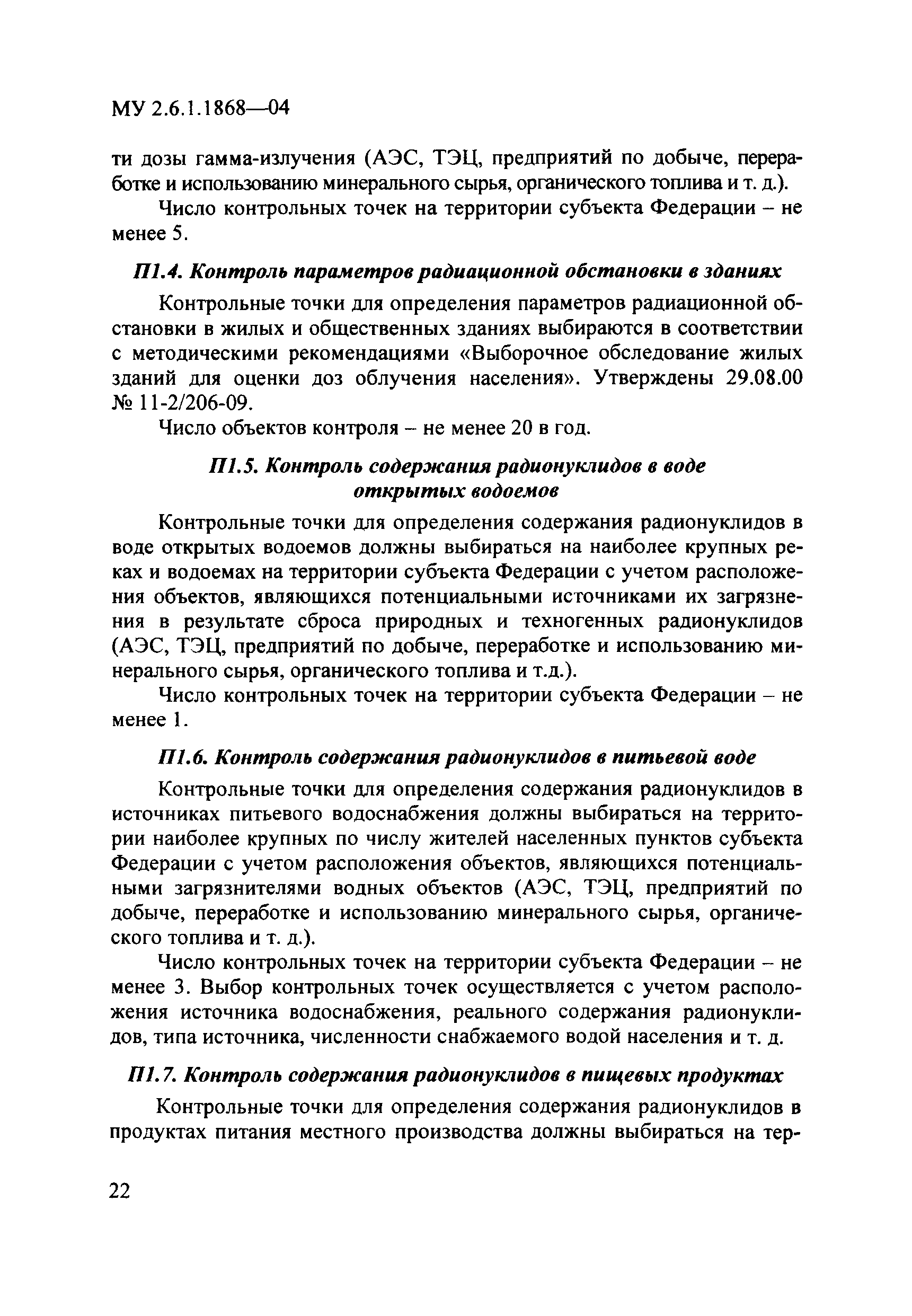 МУ 2.6.1.1868—04

ти дозы гамма-излучения (АЭС, ТЭЦ, предприятий по добыче, переработке и использованию минерального сырья, органического топлива и т. д.).

Число контрольных точек на территории субъекта Федерации – не менее 5.

П1.4. Контроль параметров радиационной обстановки в зданиях

Контрольные точки для определения параметров радиационной обстановки в жилых и общественных зданиях выбираются в соответствии с методическими рекомендациями «Выборочное обследование жилых зданий для оценки доз облучения населения». Утверждены 29.08.00 № 11-2/206-09.

Число объектов контроля – не менее 20 в год.

П1.5. Контроль содержания радионуклидов в воде открытых водоемов

Контрольные точки для определения содержания радионуклидов в воде открытых водоемов должны выбираться на наиболее крупных реках и водоемах на территории субъекта Федерации с учетом расположения объектов, являющихся потенциальными источниками их загрязнения в результате сброса природных и техногенных радионуклидов (АЭС, ТЭЦ, предприятий по добыче, переработке и использованию минерального сырья, органического топлива и т.д.).

Число контрольных точек на территории субъекта Федерации – не менее 1.

П1.6. Контроль содержания радионуклидов в питьевой воде

Контрольные точки для определения содержания радионуклидов в источниках питьевого водоснабжения должны выбираться на территории наиболее крупных по числу жителей населенных пунктов субъекта Федерации с учетом расположения объектов, являющихся потенциальными загрязнителями водных объектов (АЭС, ТЭЦ, предприятий по добыче, переработке и использованию минерального сырья, органического топлива и т. д.).

Число контрольных точек на территории субъекта Федерации – не менее 3. Выбор контрольных точек осуществляется с учетом расположения источника водоснабжения, реального содержания радионуклидов, типа источника, численности снабжаемого водой населения и т. д.

П1.7. Контроль содержания радионуклидов в пищевых продуктах

Контрольные точки для определения содержания радионуклидов в продуктах питания местного производства должны выбираться на тер-

22